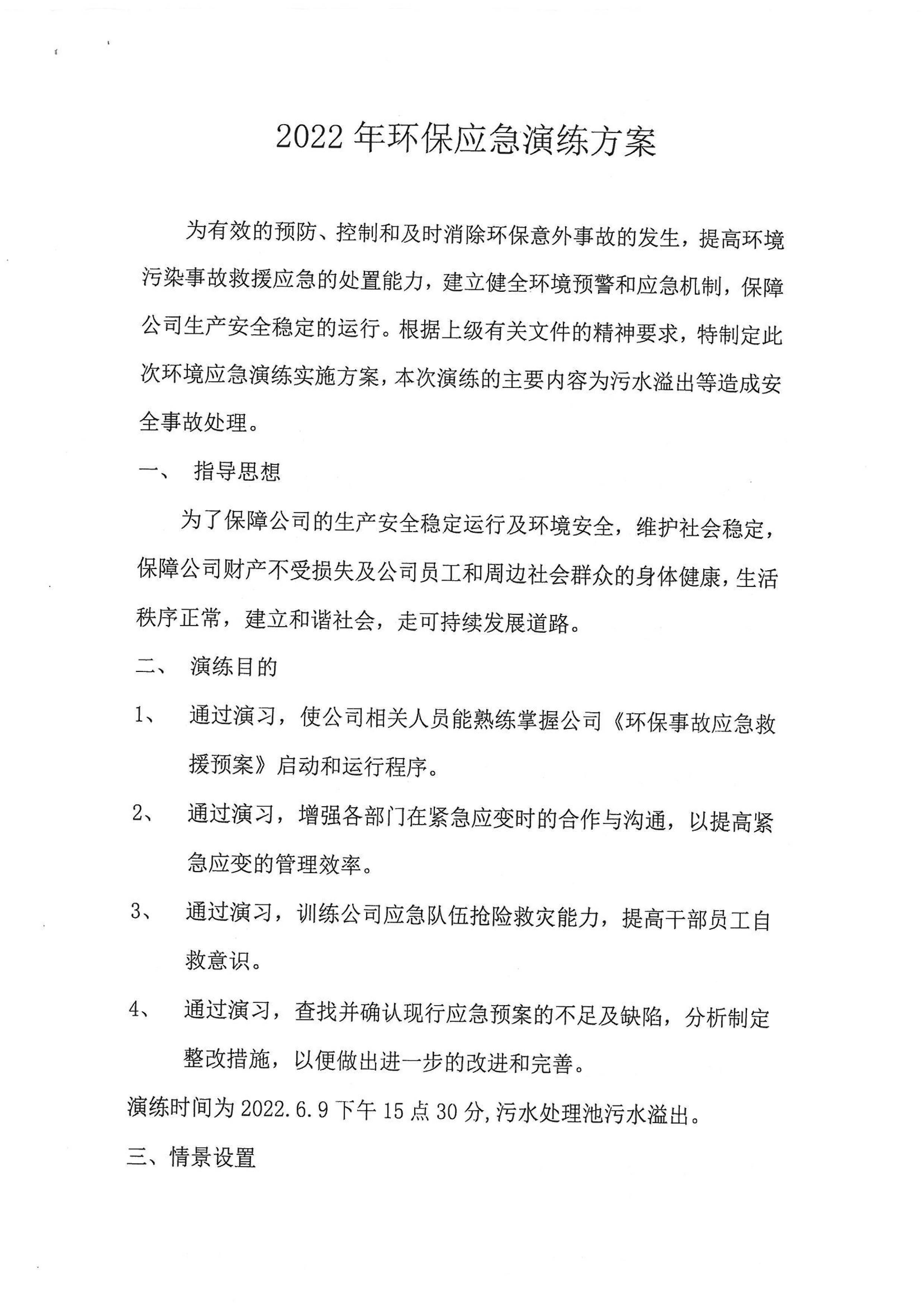 2022 年环保应急演练方案

为有效的预防、控制和及时消除环保意外事故的发生，提高环境污染事故救援应急的处置能力，建立健全环境预警和应急机制，保障公司生产安全稳定的运行。根据上级有关文件的精神要求，特制定此次环境应急演练实施方案，本次演练的主要内容为污水溢出等造成安全事故处理。

一、 指导思想

为了保障公司的生产安全稳定运行及环境安全，维护社会稳定，保障公司财产不受损失及公司员工和周边社会群众的身体健康，生活秩序正常，建立和谐社会，走可持续发展道路。

二、 演练目的

1、 通过演习，使公司相关人员能熟练掌握公司《环保事故应急救援预案》启动和运行程序。

2、 通过演习，增强各部门在紧急应变时的合作与沟通，以提高紧急应变的管理效率。

3、 通过演习，训练公司应急队伍抢险救灾能力，提高干部员工自救意识。

4、 通过演习，查找并确认现行应急预案的不足及缺陷，分析制定整改措施，以便做出进一步的改进和完善。

演练时间为 2022.6.9 下午 15 点 30 分,污水处理池污水溢出。

三、情景设置